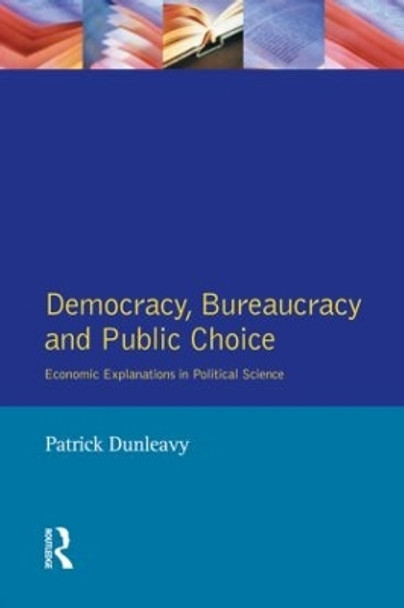 Democracy, Bureaucracy and Public Choice

Economic Explanations in Political Science

Patrick Dunleavy

ROUTLEDGE